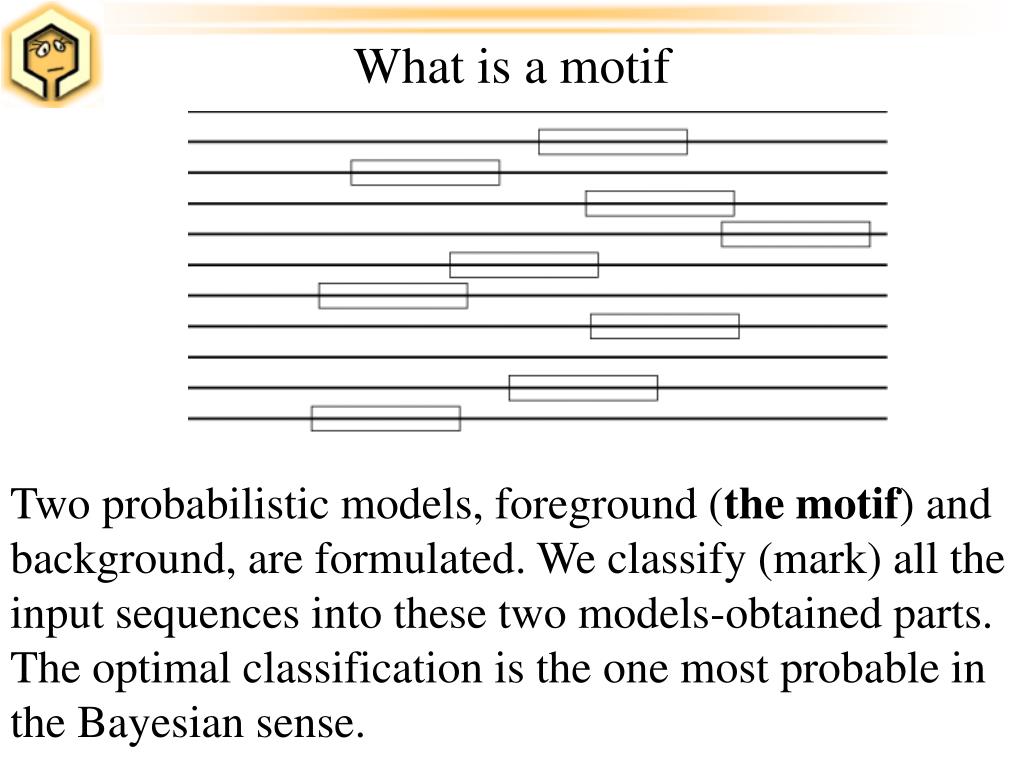 What is a motif

Two probabilistic models, foreground (the motif) and background, are formulated. We classify (mark) all the input sequences into these two models-obtained parts. The optimal classification is the one most probable in the Bayesian sense.